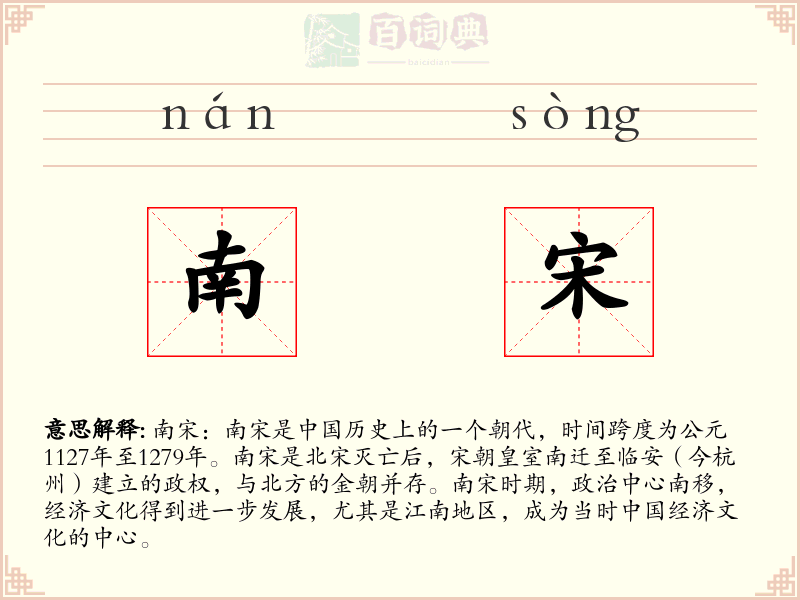 百词典
baicidian

nán sòng

南 宋

意思解释: 南宋：南宋是中国历史上的一个朝代，时间跨度为公元1127年至1279年。南宋是北宋灭亡后，宋朝皇室南迁至临安（今杭州）建立的政权，与北方的金朝并存。南宋时期，政治中心南移，经济文化得到进一步发展，尤其是江南地区，成为当时中国经济文化的中心。